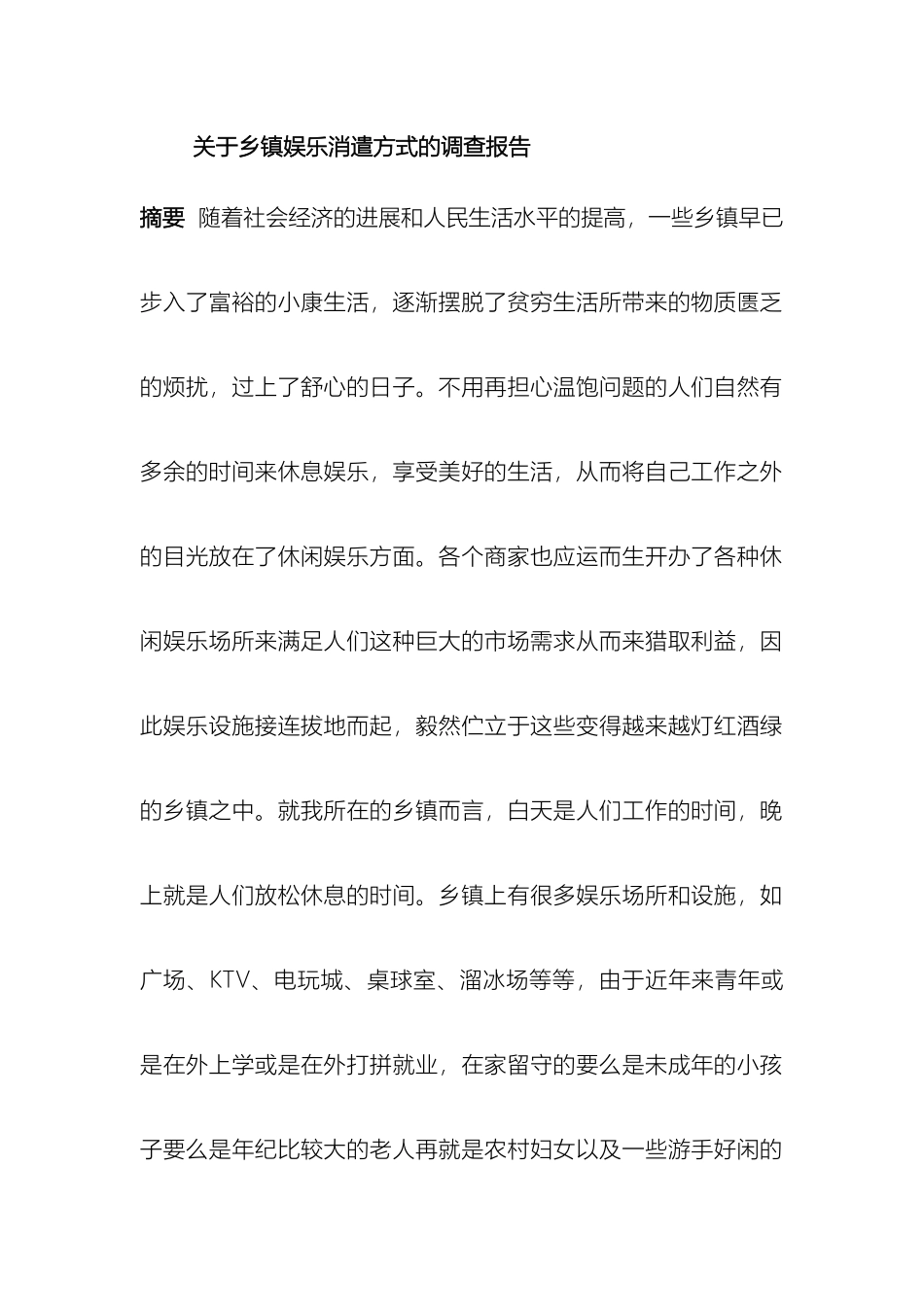 关于乡镇娱乐消遣方式的调查报告

摘要 随着社会经济的进展和人民生活水平的提高，一些乡镇早已步入了富裕的小康生活，逐渐摆脱了贫穷生活所带来的物质匮乏的烦扰，过上了舒心的日子。不用再担心温饱问题的人们自然有多余的时间来休息娱乐，享受美好的生活，从而将自己工作之外的目光放在了休闲娱乐方面。各个商家也应运而生开办了各种休闲娱乐场所来满足人们这种巨大的市场需求从而来猎取利益，因此娱乐设施接连拔地而起，毅然伫立于这些变得越来越灯红酒绿的乡镇之中。就我所在的乡镇而言，白天是人们工作的时间，晚上就是人们放松休息的时间。乡镇上有很多娱乐场所和设施，如广场、KTV、电玩城、桌球室、溜冰场等等，由于近年来青年或是在外上学或是在外打拼就业，在家留守的要么是未成年的小孩子要么是年纪比较大的老人再就是农村妇女以及一些游手好闲的